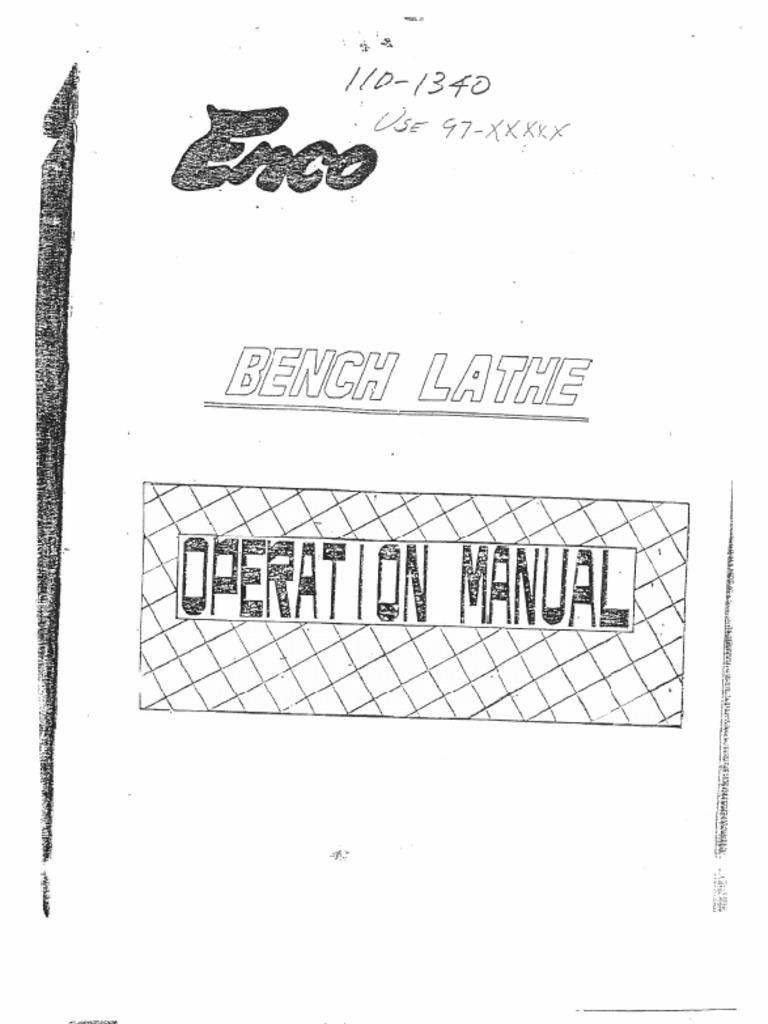 110-1340
USE 97-XXXXX

Enco

BENCH LATHE

OPERATION MANUAL